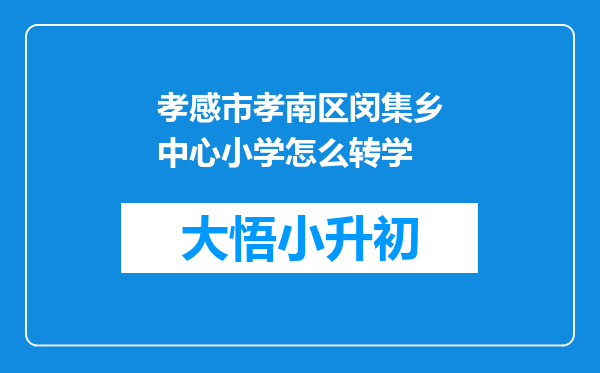 孝感市孝南区闵集乡中心小学怎么转学

大悟小升初